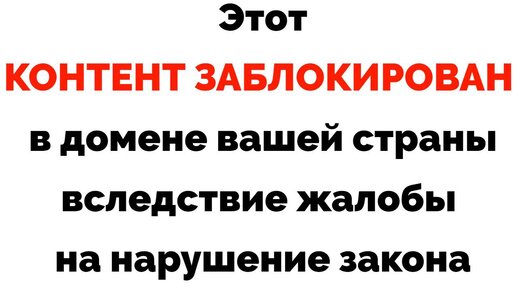 Этот
КОНТЕНТ ЗАБЛОКИРОВАН
в домене вашей страны
вследствие жалобы
на нарушение закона